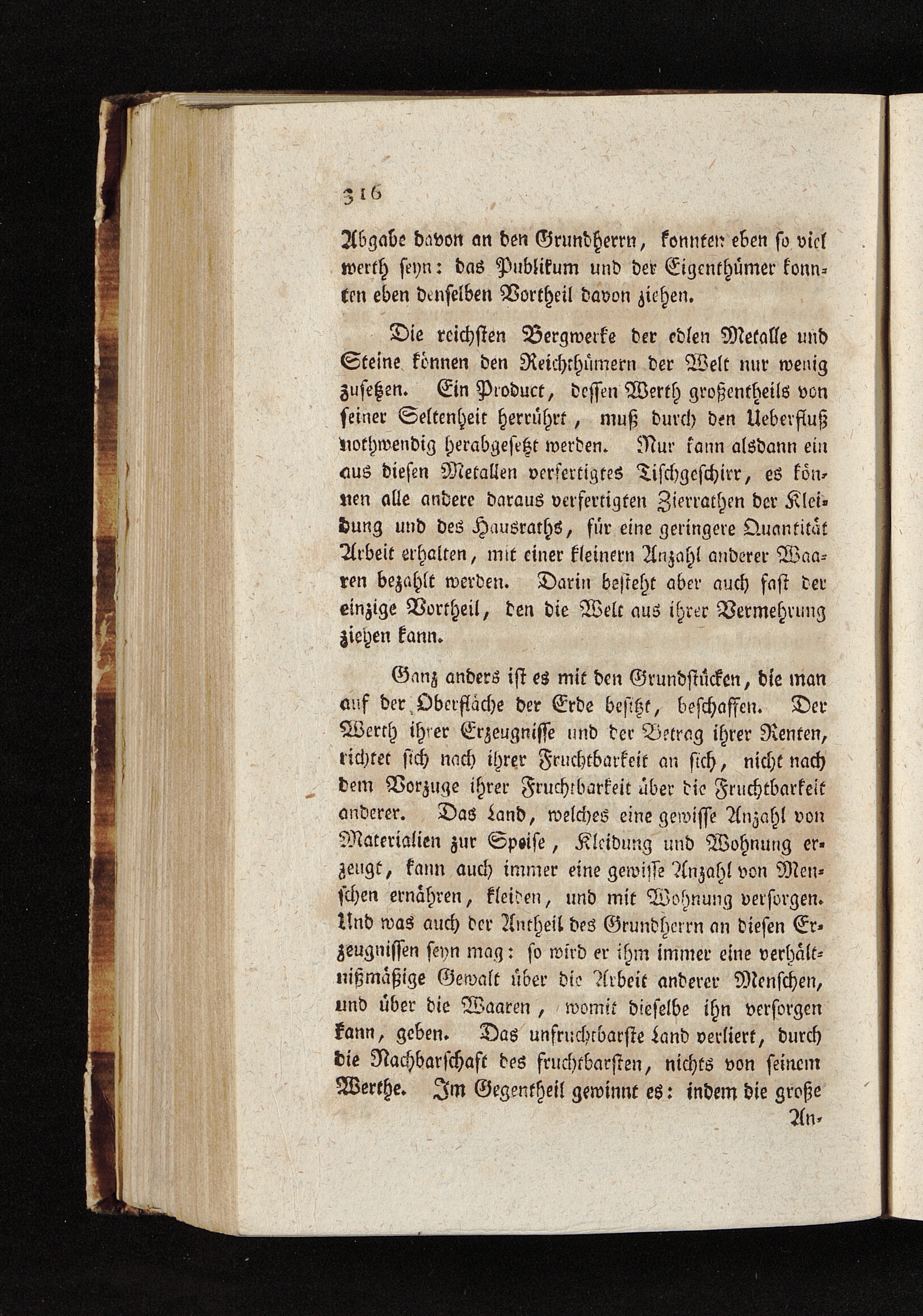 316

Abgabe davon an den Grundherrn, konnten eben so viel werth seyn: das Publikum und der Eigenthümer konnten eben denselben Vortheil davon ziehen.

Die reichsten Bergwerke der edlen Metalle und Steine können den Reichthümern der Welt nur wenig zusetzen. Ein Product, dessen Werth großentheils von seiner Seltenheit herrührt, muß durch den Ueberfluß nothwendig herabgesetzt werden. Nur kann alsdann ein aus diesen Metallen verfertigtes Tischgeschirr, es können alle andere daraus verfertigten Zierrathen der Kleidung und des Hausraths, für eine geringere Quantität Arbeit erhalten, mit einer kleinern Anzahl anderer Waaren bezahlt werden. Darin besteht aber auch fast der einzige Vortheil, den die Welt aus ihrer Vermehrung ziehen kann.

Ganz anders ist es mit den Grundstücken, die man auf der Oberfläche der Erde besitzt, beschaffen. Der Werth ihrer Erzeugnisse und der Betrag ihrer Renten, richtet sich nach ihrer Fruchtbarkeit an sich, nicht nach dem Vorzuge ihrer Fruchtbarkeit über die Fruchtbarkeit anderer. Das Land, welches eine gewisse Anzahl von Materialien zur Speise, Kleidung und Wohnung erzeugt, kann auch immer eine gewisse Anzahl von Menschen ernähren, kleiden, und mit Wohnung versorgen. Und was auch der Antheil des Grundherrn an diesen Erzeugnissen seyn mag: so wird er ihm immer eine verhältnißmäßige Gewalt über die Arbeit anderer Menschen, und über die Waaren, womit dieselbe ihn versorgen kann, geben. Das unfruchtbarste Land verliert, durch die Nachbarschaft des fruchtbarsten, nichts von seinem Werthe. Im Gegentheil gewinnt es: indem die große

An-